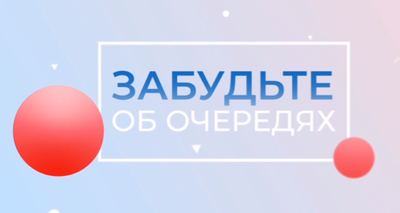 ЗАБУДЬТЕ
ОБ ОЧЕРЕДЯХ